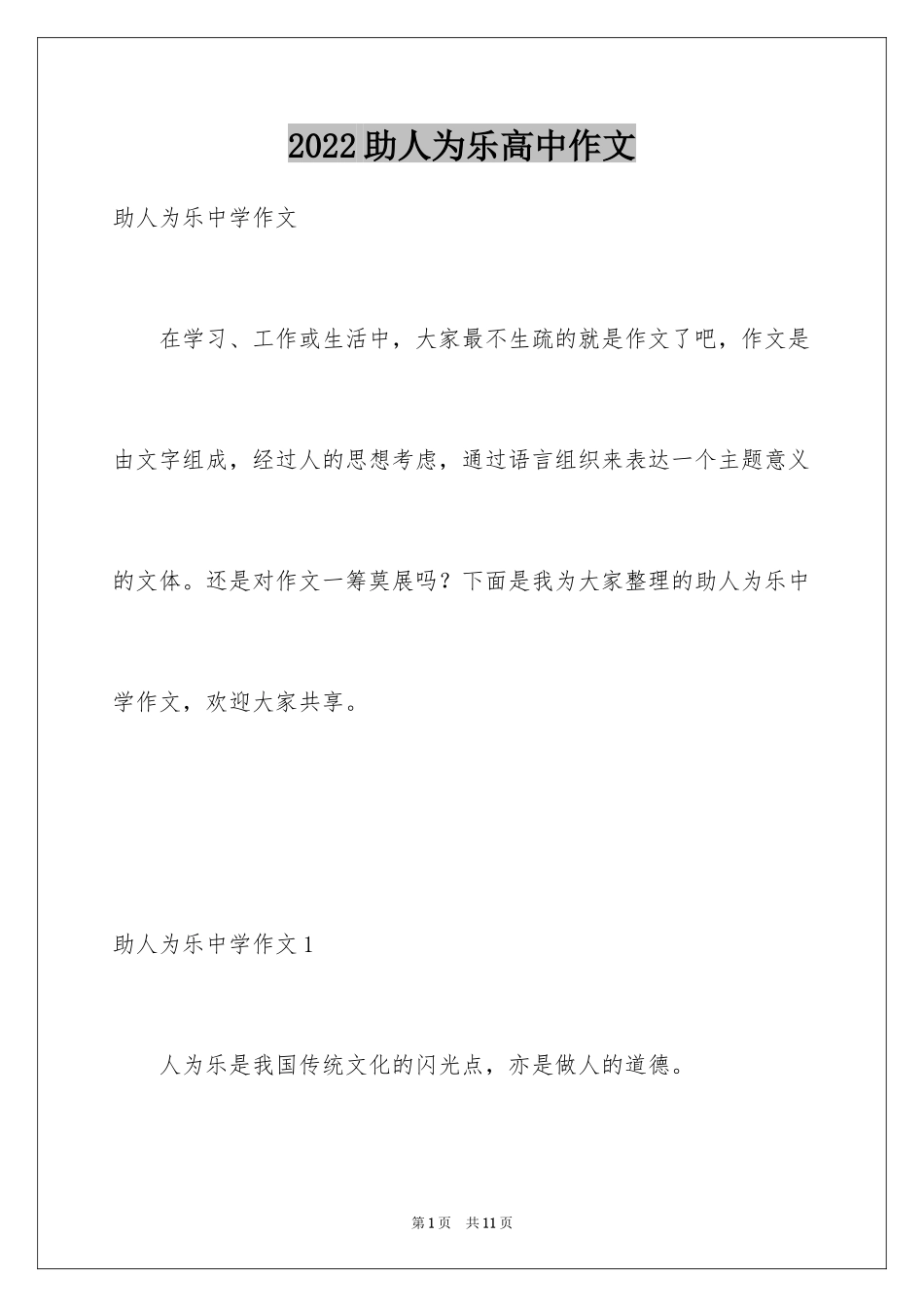 2022助人为乐高中作文

助人为乐中学作文

在学习、工作或生活中，大家最不生疏的就是作文了吧，作文是由文字组成，经过人的思想考虑，通过语言组织来表达一个主题意义的文体。还是对作文一筹莫展吗？下面是我为大家整理的助人为乐中学作文，欢迎大家共享。

助人为乐中学作文1

人为乐是我国传统文化的闪光点，亦是做人的道德。

第1页 共11页